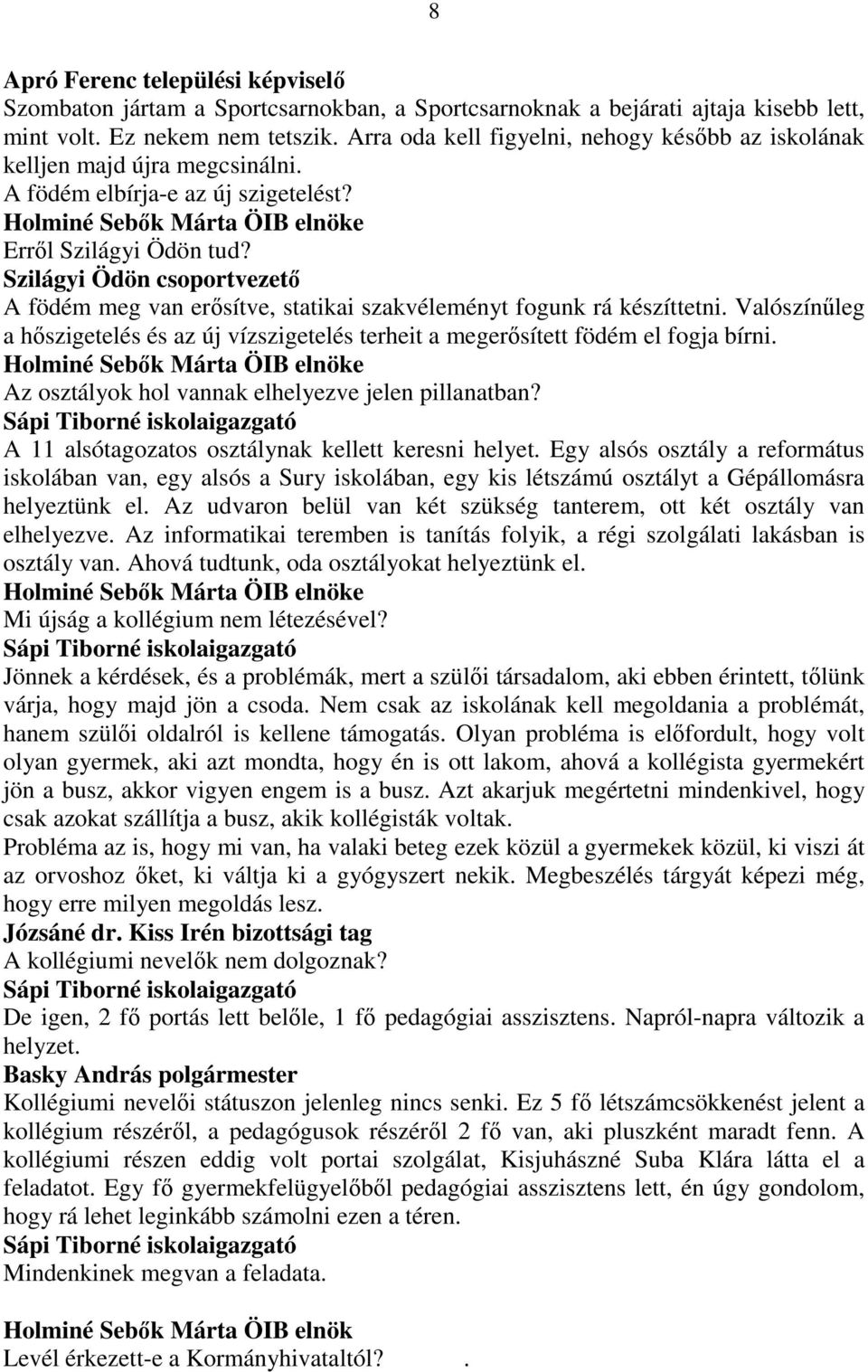 8

Apró Ferenc települési képviselő
Szombaton jártam a Sportcsarnokban, a Sportcsarnoknak a bejárati ajtaja kisebb lett, mint volt. Ez nekem nem tetszik. Arra oda kell figyelni, nehogy később az iskolának kelljen majd újra megcsinálni.
A födém elbírja-e az új szigetelést?
Holminé Sebők Márta ÖIB elnöke
Erről Szilágyi Ödön tud?
Szilágyi Ödön csoportvezető
A födém meg van erősítve, statikai szakvéleményt fogunk rá készíttetni. Valószínűleg a hőszigetelés és az új vízszigetelés terheit a megerősített födém el fogja bírni.
Holminé Sebők Márta ÖIB elnöke
Az osztályok hol vannak elhelyezve jelen pillanatban?
Sápi Tiborné iskolaigazgató
A 11 alsótagozatos osztálynak kellett keresni helyet. Egy alsós osztály a református iskolában van, egy alsós a Sury iskolában, egy kis létszámú osztályt a Gépállomásra helyeztünk el. Az udvaron belül van két szükség tanterem, ott két osztály van elhelyezve. Az informatikai teremben is tanítás folyik, a régi szolgálati lakásban is osztály van. Ahová tudtunk, oda osztályokat helyeztünk el.
Holminé Sebők Márta ÖIB elnöke
Mi újság a kollégium nem létezésével?
Sápi Tiborné iskolaigazgató
Jönnek a kérdések, és a problémák, mert a szülői társadalom, aki ebben érintett, tőlünk várja, hogy majd jön a csoda. Nem csak az iskolának kell megoldania a problémát, hanem szülői oldalról is kellene támogatás. Olyan probléma is előfordult, hogy volt olyan gyermek, aki azt mondta, hogy én is ott lakom, ahová a kollégista gyermekért jön a busz, akkor vigyen engem is a busz. Azt akarjuk megértetni mindenkivel, hogy csak azokat szállítja a busz, akik kollégisták voltak.
Probléma az is, hogy mi van, ha valaki beteg ezek közül a gyermekek közül, ki viszi át az orvoshoz őket, ki váltja ki a gyógyszert nekik. Megbeszélés tárgyát képezi még, hogy erre milyen megoldás lesz.
Józsáné dr. Kiss Irén bizottsági tag
A kollégiumi nevelők nem dolgoznak?
Sápi Tiborné iskolaigazgató
De igen, 2 fő portás lett belőle, 1 fő pedagógiai asszisztens. Napról-napra változik a helyzet.
Basky András polgármester
Kollégiumi nevelői státuszon jelenleg nincs senki. Ez 5 fő létszámcsökkenést jelent a kollégium részéről, a pedagógusok részéről 2 fő van, aki pluszként maradt fenn. A kollégiumi részen eddig volt portai szolgálat, Kisjuhászné Suba Klára látta el a feladatot. Egy fő gyermekfelügyelőből pedagógiai asszisztens lett, én úgy gondolom, hogy rá lehet leginkább számolni ezen a téren.
Sápi Tiborné iskolaigazgató
Mindenkinek megvan a feladata.

Holminé Sebők Márta ÖIB elnök
Levél érkezett-e a Kormányhivataltól? .